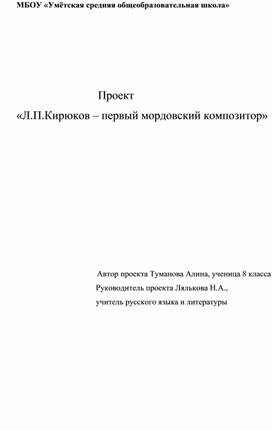 МБОУ «Умётская средняя общеобразовательная школа»

Проект
«Л.П.Кирюков – первый мордовский композитор»

Автор проекта Туманова Алина, ученица 8 класса
Руководитель проекта Лялькова Н.А.,
учитель русского языка и литературы